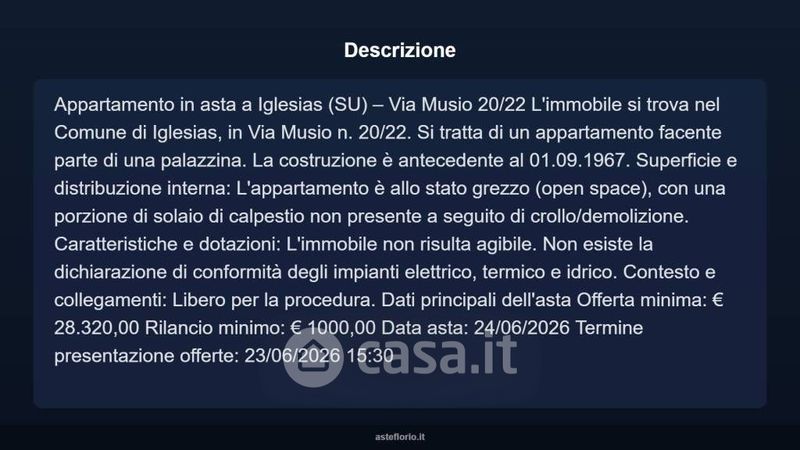 Descrizione

Appartamento in asta a Iglesias (SU) – Via Musio 20/22 L'immobile si trova nel Comune di Iglesias, in Via Musio n. 20/22. Si tratta di un appartamento facente parte di una palazzina. La costruzione è antecedente al 01.09.1967. Superficie e distribuzione interna: L'appartamento è allo stato grezzo (open space), con una porzione di solaio di calpestio non presente a seguito di crollo/demolizione. Caratteristiche e dotazioni: L'immobile non risulta agibile. Non esiste la dichiarazione di conformità degli impianti elettrico, termico e idrico. Contesto e collegamenti: Libero per la procedura. Dati principali dell'asta Offerta minima: € 28.320,00 Rilancio minimo: € 1000,00 Data asta: 24/06/2026 Termine presentazione offerte: 23/06/2026 15:30

asteflorio.it

casa.it